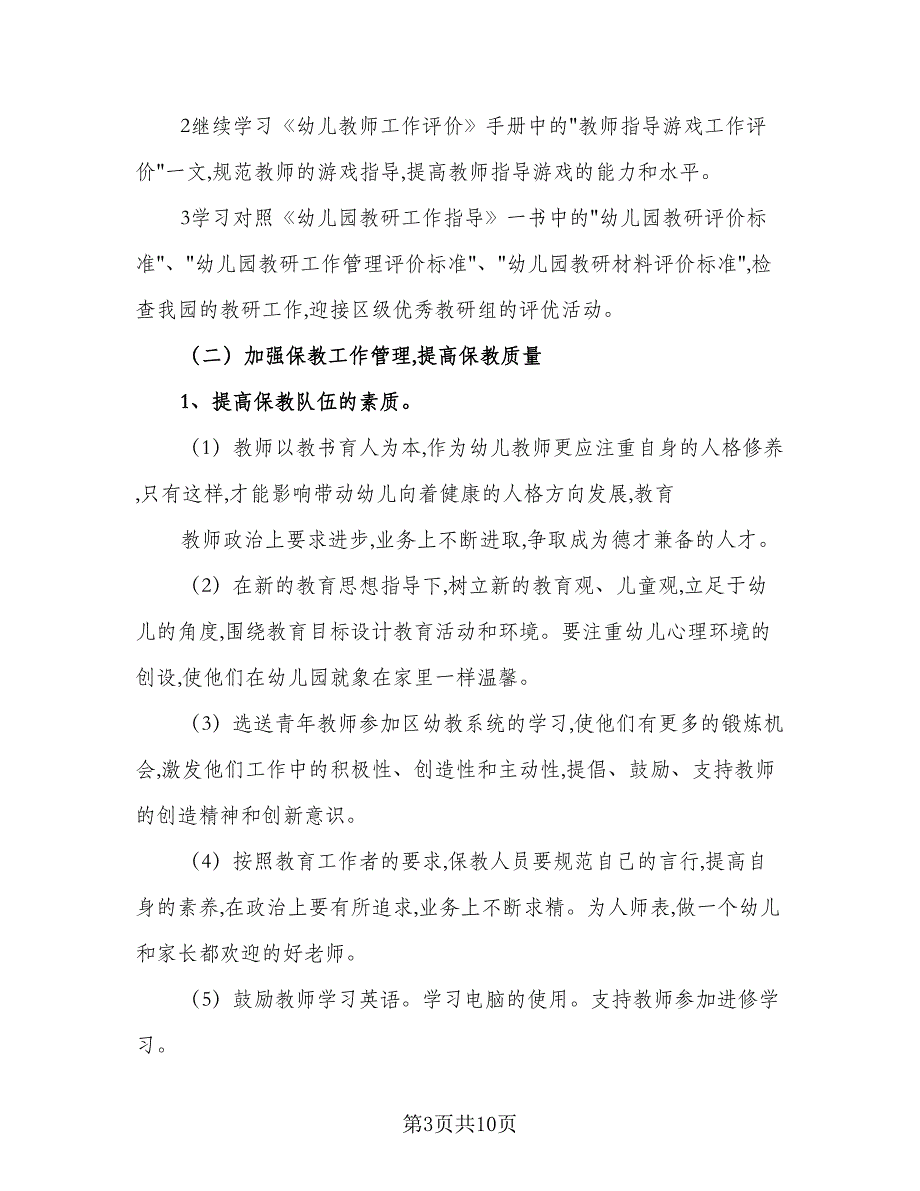 2继续学习《幼儿教师工作评价》手册中的"教师指导游戏工作评价"一文,规范教师的游戏指导,提高教师指导游戏的能力和水平。

3学习对照《幼儿园教研工作指导》一书中的"幼儿园教研评价标准"、"幼儿园教研工作管理评价标准"、"幼儿园教研材料评价标准",检查我园的教研工作,迎接区级优秀教研组的评优活动。

（二）加强保教工作管理,提高保教质量

1、提高保教队伍的素质。

（1）教师以教书育人为本,作为幼儿教师更应注重自身的人格修养,只有这样,才能影响带动幼儿向着健康的人格方向发展,教育

教师政治上要求进步,业务上不断进取,争取成为德才兼备的人才。

（2）在新的教育思想指导下,树立新的教育观、儿童观,立足于幼儿的角度,围绕教育目标设计教育活动和环境。要注重幼儿心理环境的创设,使他们在幼儿园就象在家里一样温馨。

（3）选送青年教师参加区幼教系统的学习,使他们有更多的锻炼机会,激发他们工作中的积极性、创造性和主动性,提倡、鼓励、支持教师的创造精神和创新意识。

（4）按照教育工作者的要求,保教人员要规范自己的言行,提高自身的素养,在政治上要有所追求,业务上不断求精。为人师表,做一个幼儿和家长都欢迎的好老师。

（5）鼓励教师学习英语。学习电脑的使用。支持教师参加进修学习。

第3页共10页